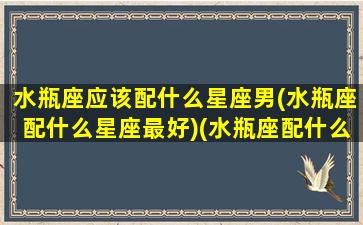 水瓶座应该配什么星座男(水瓶座配什么星座最好)(水瓶座配什么